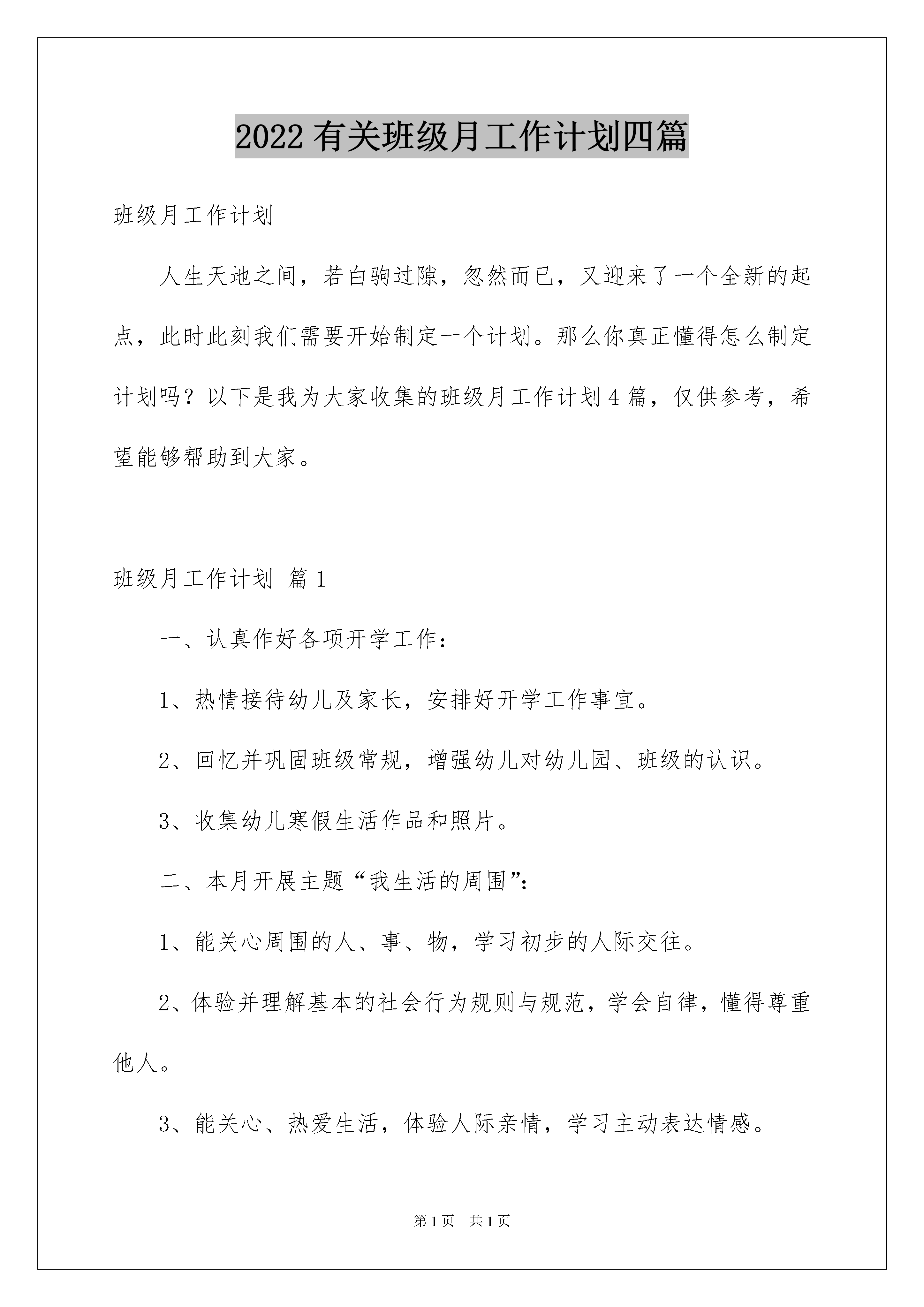 2022 有关班级月工作计划四篇

班级月工作计划

人生天地之间，若白驹过隙，忽然而已，又迎来了一个全新的起点，此时此刻我们需要开始制定一个计划。那么你真正懂得怎么制定计划吗？以下是我为大家收集的班级月工作计划 4 篇，仅供参考，希望能够帮助到大家。

班级月工作计划 篇 1

一、认真作好各项开学工作：

1、热情接待幼儿及家长，安排好开学工作事宜。

2、回忆并巩固班级常规，增强幼儿对幼儿园、班级的认识。

3、收集幼儿寒假生活作品和照片。

二、本月开展主题“我生活的周围”：

1、能关心周围的人、事、物，学习初步的人际交往。

2、体验并理解基本的社会行为规则与规范，学会自律，懂得尊重他人。

3、能关心、热爱生活，体验人际亲情，学习主动表达情感。

第 1 页　共 1 页